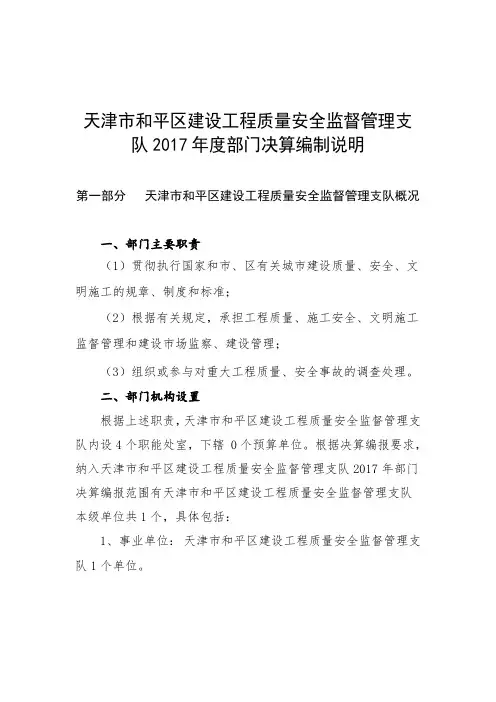 天津市和平区建设工程质量安全监督管理支队 2017 年度部门决算编制说明

第一部分　天津市和平区建设工程质量安全监督管理支队概况

一、部门主要职责

（1）贯彻执行国家和市、区有关城市建设质量、安全、文明施工的规章、制度和标准；

（2）根据有关规定，承担工程质量、施工安全、文明施工监督管理和建设市场监察、建设管理；

（3）组织或参与对重大工程质量、安全事故的调查处理。

二、部门机构设置

根据上述职责，天津市和平区建设工程质量安全监督管理支队内设 4 个职能处室，下辖 0 个预算单位。根据决算编报要求，纳入天津市和平区建设工程质量安全监督管理支队 2017 年部门决算编报范围有天津市和平区建设工程质量安全监督管理支队本级单位共 1 个，具体包括：

1、事业单位：天津市和平区建设工程质量安全监督管理支队 1 个单位。